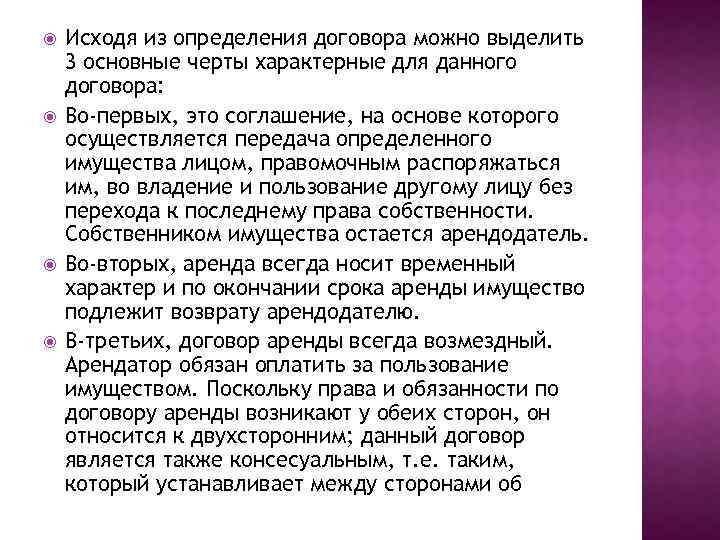 Исходя из определения договора можно выделить 3 основные черты характерные для данного договора:

Во-первых, это соглашение, на основе которого осуществляется передача определенного имущества лицом, правомочным распоряжаться им, во владение и пользование другому лицу без перехода к последнему права собственности. Собственником имущества остается арендодатель.

Во-вторых, аренда всегда носит временный характер и по окончании срока аренды имущество подлежит возврату арендодателю.

В-третьих, договор аренды всегда возмездный. Арендатор обязан оплатить за пользование имуществом. Поскольку права и обязанности по договору аренды возникают у обеих сторон, он относится к двухсторонним; данный договор является также консесуальным, т.е. таким, который устанавливает между сторонами об